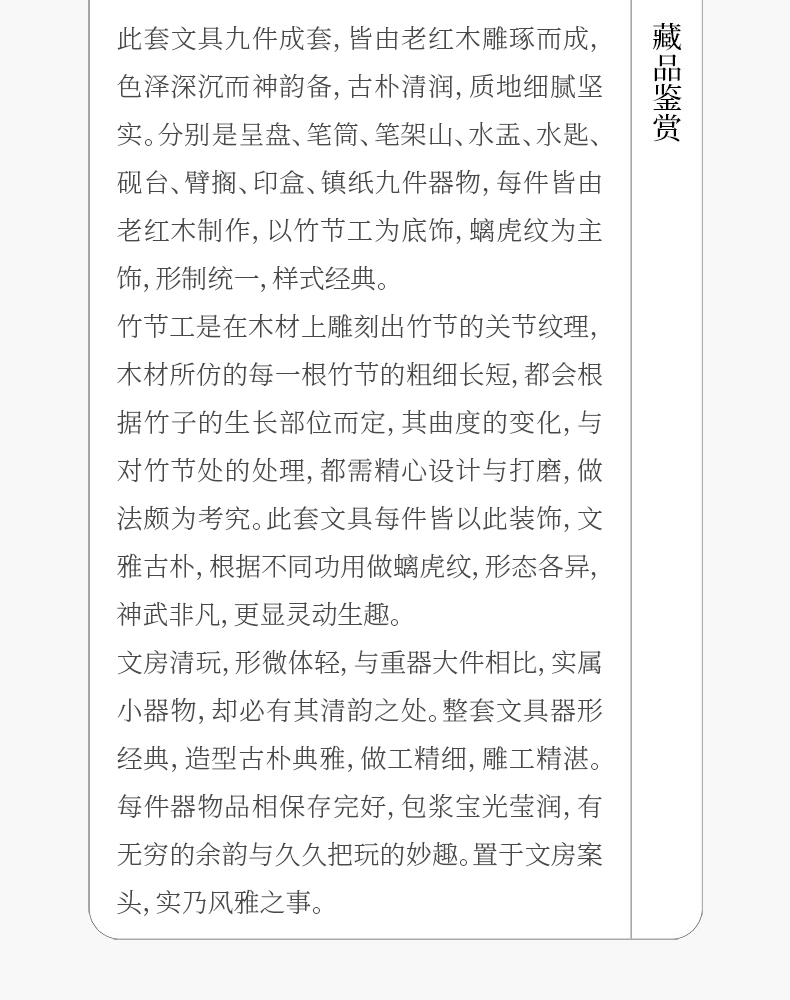 藏品鉴赏

此套文具九件成套，皆由老红木雕琢而成，色泽深沉而神韵备，古朴清润，质地细腻坚实。分别是呈盘、笔筒、笔架山、水盂、水匙、砚台、臂搁、印盒、镇纸九件器物，每件皆由老红木制作，以竹节工为底饰，螭虎纹为主饰，形制统一，样式经典。

竹节工是在木材上雕刻出竹节的关节纹理，木材所仿的每一根竹节的粗细长短，都会根据竹子的生长部位而定，其曲度的变化，与对竹节处的处理，都需精心设计与打磨，做法颇为考究。此套文具每件皆以此装饰，文雅古朴，根据不同功用做螭虎纹，形态各异，神武非凡，更显灵动生趣。

文房清玩，形微体轻，与重器大件相比，实属小器物，却必有其清韵之处。整套文具器形经典，造型古朴典雅，做工精细，雕工精湛。每件器物品相保存完好，包浆宝光莹润，有无穷的余韵与久久把玩的妙趣。置于文房案头，实乃风雅之事。